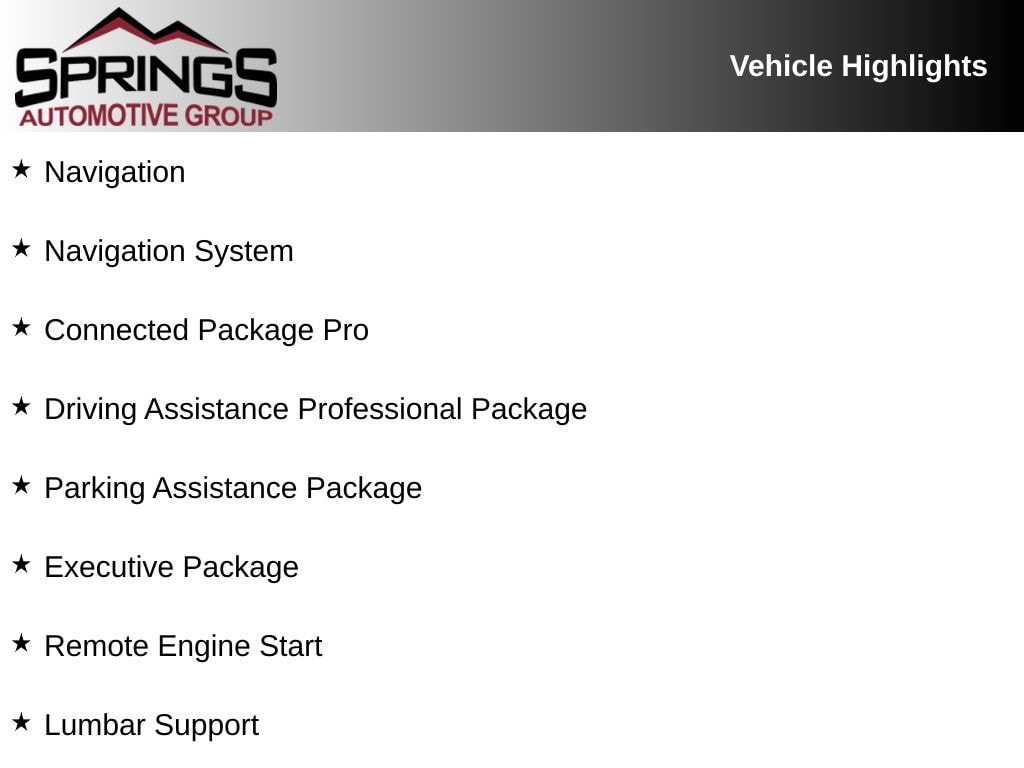 SPRINGS
AUTOMOTIVE GROUP

Vehicle Highlights

★ Navigation

★ Navigation System

★ Connected Package Pro

★ Driving Assistance Professional Package

★ Parking Assistance Package

★ Executive Package

★ Remote Engine Start

★ Lumbar Support